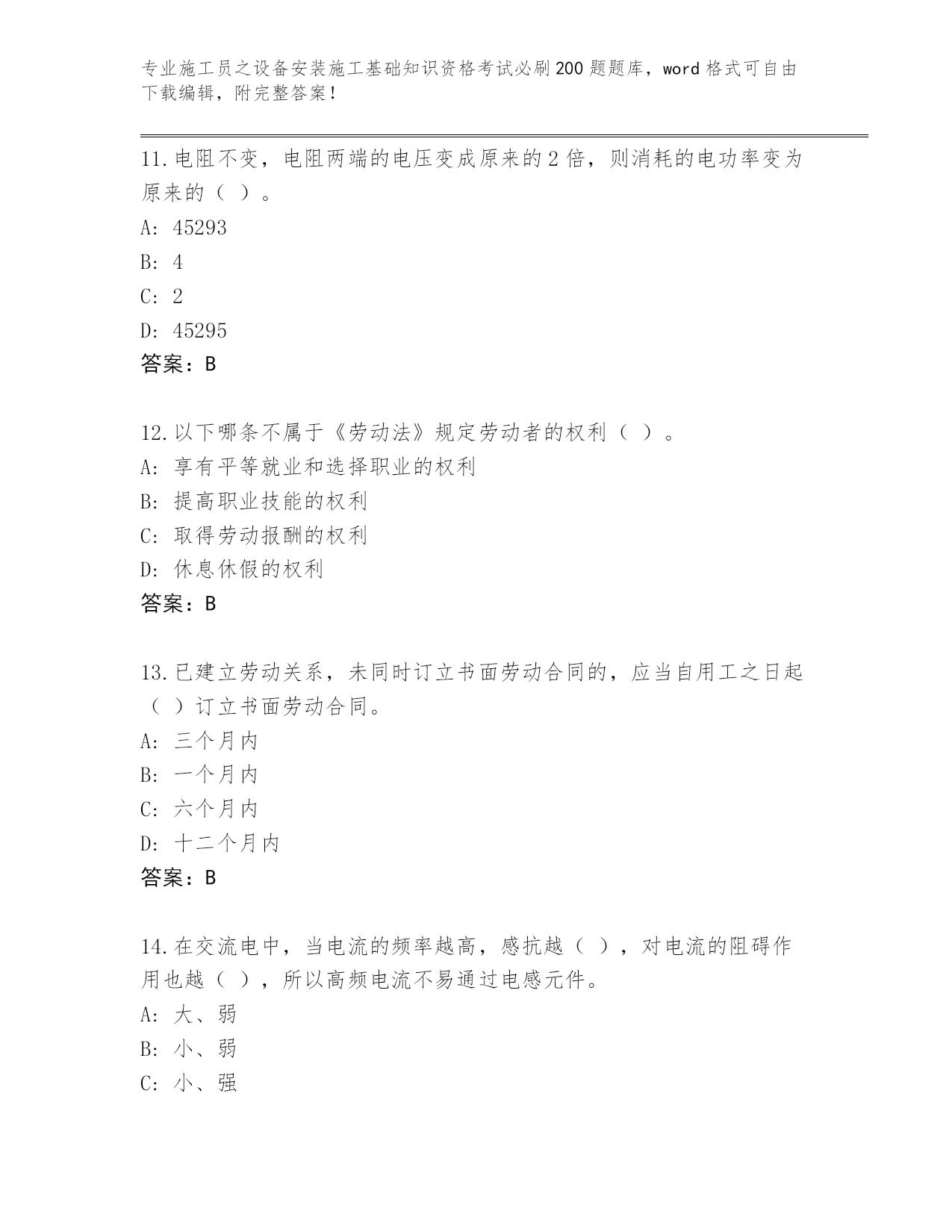 专业施工员之设备安装施工基础知识资格考试必刷200题题库，word格式可自由下载编辑，附完整答案！

11.电阻不变，电阻两端的电压变成原来的2倍，则消耗的电功率变为原来的（ ）。
A: 45293
B: 4
C: 2
D: 45295
答案：B

12.以下哪条不属于《劳动法》规定劳动者的权利（ ）。
A: 享有平等就业和选择职业的权利
B: 提高职业技能的权利
C: 取得劳动报酬的权利
D: 休息休假的权利
答案：B

13.已建立劳动关系，未同时订立书面劳动合同的，应当自用工之日起（ ）订立书面劳动合同。
A: 三个月内
B: 一个月内
C: 六个月内
D: 十二个月内
答案：B

14.在交流电中，当电流的频率越高，感抗越（ ），对电流的阻碍作用也越（ ），所以高频电流不易通过电感元件。
A: 大、弱
B: 小、弱
C: 小、强